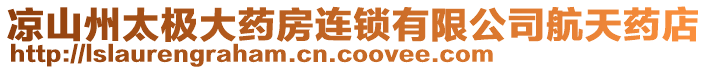 凉山州太极大药房连锁有限公司航天药店
http://lslaurengraham.cn.coovee.com